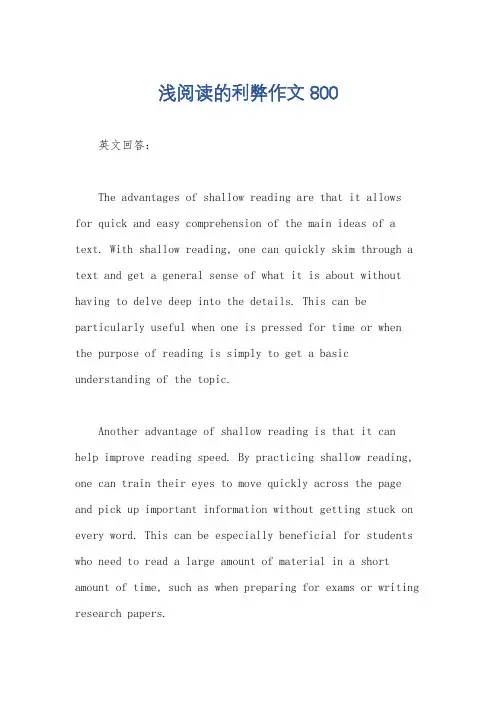 浅阅读的利弊作文 800

英文回答：

The advantages of shallow reading are that it allows for quick and easy comprehension of the main ideas of a text. With shallow reading, one can quickly skim through a text and get a general sense of what it is about without having to delve deep into the details. This can be particularly useful when one is pressed for time or when the purpose of reading is simply to get a basic understanding of the topic.

Another advantage of shallow reading is that it can help improve reading speed. By practicing shallow reading, one can train their eyes to move quickly across the page and pick up important information without getting stuck on every word. This can be especially beneficial for students who need to read a large amount of material in a short amount of time, such as when preparing for exams or writing research papers.